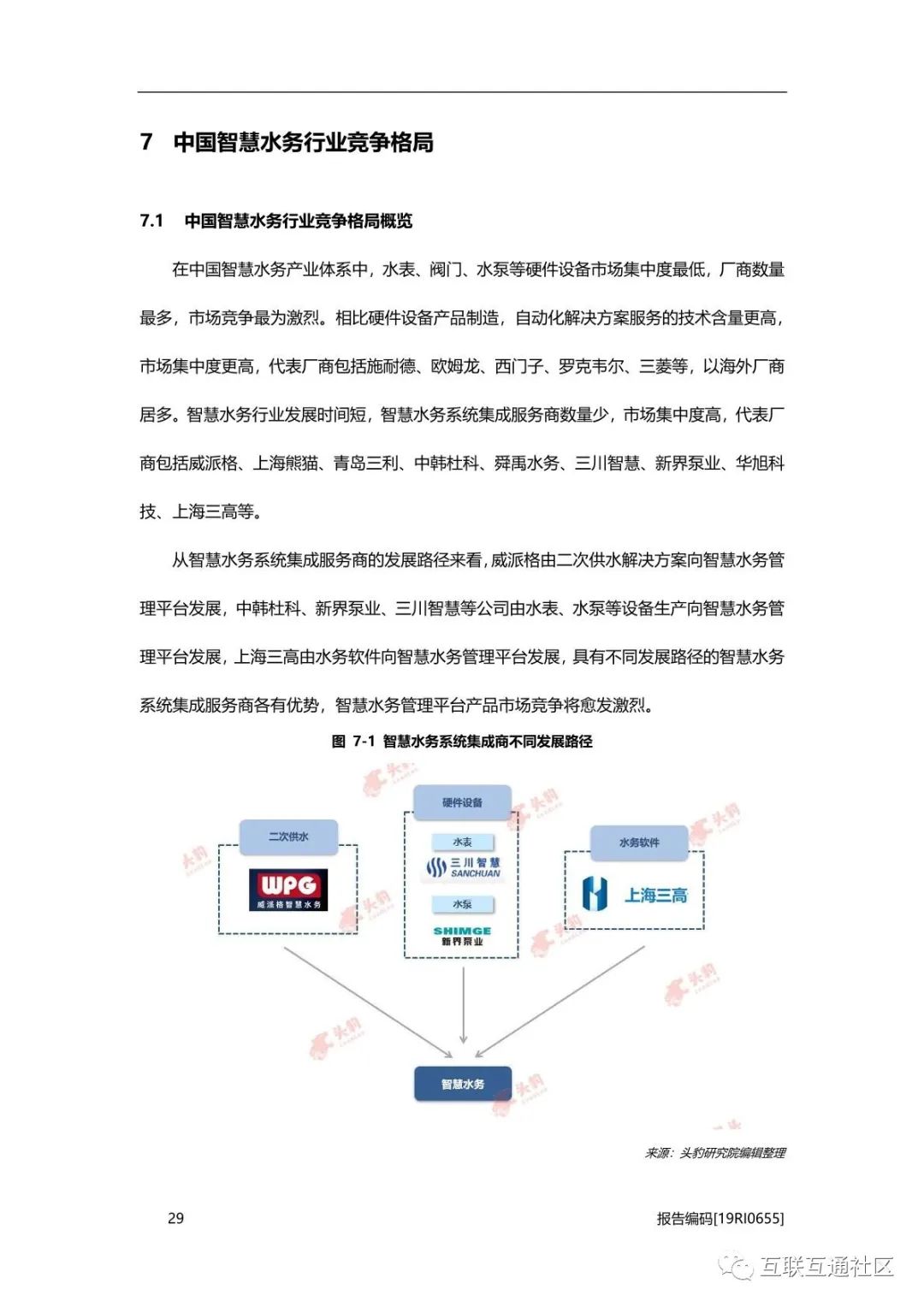 7 中国智慧水务行业竞争格局

7.1 中国智慧水务行业竞争格局概览

在中国智慧水务产业体系中，水表、阀门、水泵等硬件设备市场集中度最低，厂商数量最多，市场竞争最为激烈。相比硬件设备产品制造，自动化解决方案服务的技术含量更高，市场集中度更高，代表厂商包括施耐德、欧姆龙、西门子、罗克韦尔、三菱等，以海外厂商居多。智慧水务行业发展时间短，智慧水务系统集成服务商数量少，市场集中度高，代表厂商包括威派格、上海熊猫、青岛三利、中韩杜科、舜禹水务、三川智慧、新界泵业、华旭科技、上海三高等。

从智慧水务系统集成服务商的发展路径来看，威派格由二次供水解决方案向智慧水务管理平台发展，中韩杜科、新界泵业、三川智慧等公司由水表、水泵等设备生产向智慧水务管理平台发展，上海三高由水务软件向智慧水务管理平台发展，具有不同发展路径的智慧水务系统集成服务商各有优势，智慧水务管理平台产品市场竞争将愈发激烈。

图 7-1 智慧水务系统集成商不同发展路径

二次供水
WPG
威派格智慧水务

硬件设备
水表
三川智慧
SANCHUAN
水泵
SHIMGE
新界泵业

水务软件
上海三高

智慧水务

头豹

来源：头豹研究院编辑整理

29

报告编码[19RI0655]

互联互通社区